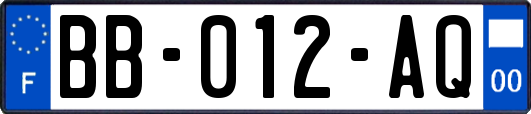 F
BB-012-AQ
00